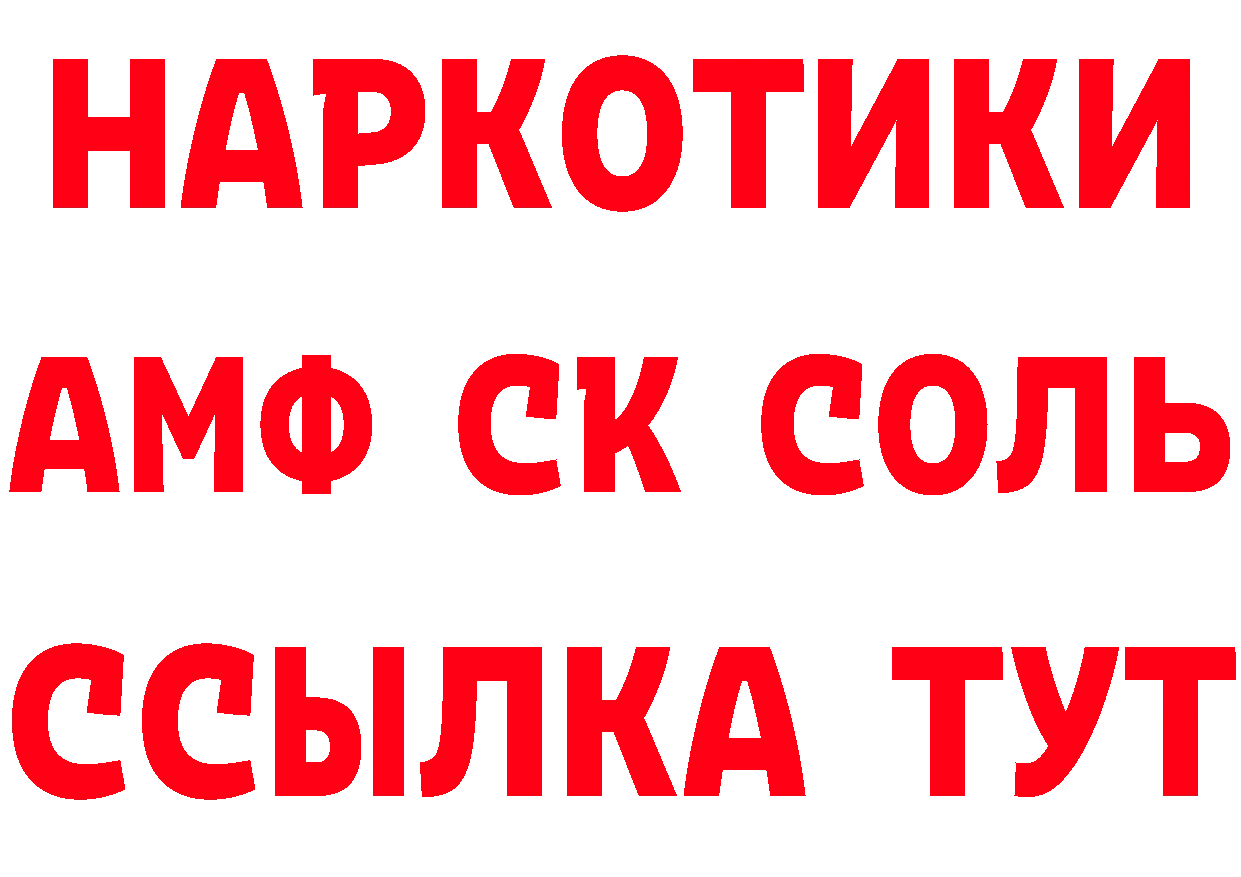 НАРКОТИКИ
АМФ СК СОЛЬ
ССЫЛКА ТУТ